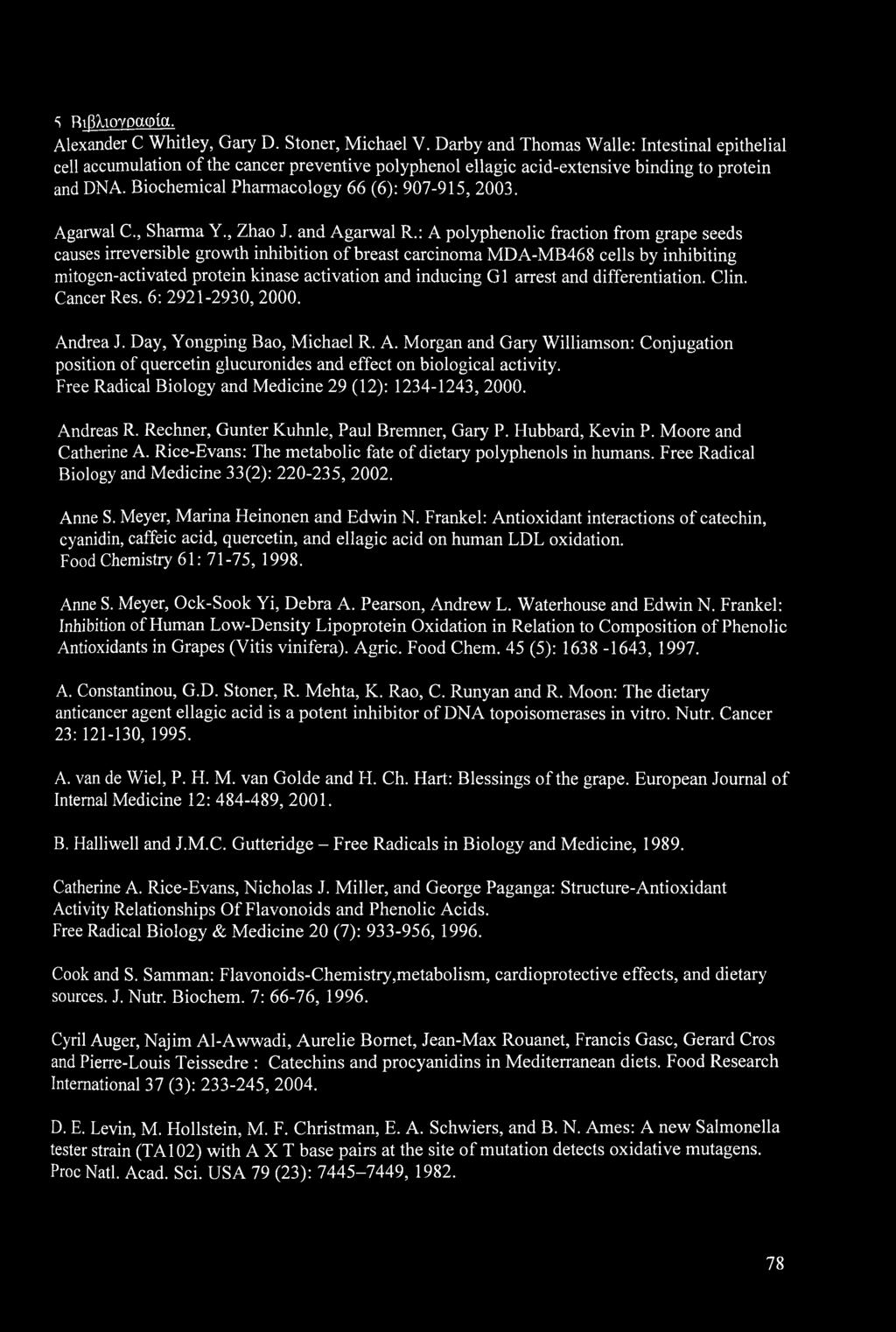 5 Βιβλιογραφία.

Alexander C Whitley, Gary D. Stoner, Michael V. Darby and Thomas Walle: Intestinal epithelial cell accumulation of the cancer preventive polyphenol ellagic acid-extensive binding to protein and DNA. Biochemical Pharmacology 66 (6): 907-915, 2003.

Agarwal C., Sharma Y., Zhao J. and Agarwal R.: A polyphenolic fraction from grape seeds causes irreversible growth inhibition of breast carcinoma MDA-MB468 cells by inhibiting mitogen-activated protein kinase activation and inducing G1 arrest and differentiation. Clin. Cancer Res. 6: 2921-2930, 2000.

Andrea J. Day, Yongping Bao, Michael R. A. Morgan and Gary Williamson: Conjugation position of quercetin glucuronides and effect on biological activity. Free Radical Biology and Medicine 29 (12): 1234-1243, 2000.

Andreas R. Rechner, Gunter Kuhnle, Paul Bremner, Gary P. Hubbard, Kevin P. Moore and Catherine A. Rice-Evans: The metabolic fate of dietary polyphenols in humans. Free Radical Biology and Medicine 33(2): 220-235, 2002.

Anne S. Meyer, Marina Heinonen and Edwin N. Frankel: Antioxidant interactions of catechin, cyanidin, caffeic acid, quercetin, and ellagic acid on human LDL oxidation. Food Chemistry 61: 71-75, 1998.

Anne S. Meyer, Ock-Sook Yi, Debra A. Pearson, Andrew L. Waterhouse and Edwin N. Frankel: Inhibition of Human Low-Density Lipoprotein Oxidation in Relation to Composition of Phenolic Antioxidants in Grapes (Vitis vinifera). Agric. Food Chem. 45 (5): 1638 -1643, 1997.

A. Constantinou, G.D. Stoner, R. Mehta, K. Rao, C. Runyan and R. Moon: The dietary anticancer agent ellagic acid is a potent inhibitor of DNA topoisomerases in vitro. Nutr. Cancer 23: 121-130, 1995.

A. van de Wiel, P. H. M. van Golde and H. Ch. Hart: Blessings of the grape. European Journal of Internal Medicine 12: 484-489, 2001.

B. Halliwell and J.M.C. Gutteridge – Free Radicals in Biology and Medicine, 1989.

Catherine A. Rice-Evans, Nicholas J. Miller, and George Paganga: Structure-Antioxidant Activity Relationships Of Flavonoids and Phenolic Acids. Free Radical Biology & Medicine 20 (7): 933-956, 1996.

Cook and S. Samman: Flavonoids-Chemistry,metabolism, cardioprotective effects, and dietary sources. J. Nutr. Biochem. 7: 66-76, 1996.

Cyril Auger, Najim Al-Awwadi, Aurelie Bornet, Jean-Max Rouanet, Francis Gasc, Gerard Cros and Pierre-Louis Teissedre : Catechins and procyanidins in Mediterranean diets. Food Research International 37 (3): 233-245, 2004.

D. E. Levin, M. Hollstein, M. F. Christman, E. A. Schwiers, and B. N. Ames: A new Salmonella tester strain (TA102) with A X T base pairs at the site of mutation detects oxidative mutagens. Proc Natl. Acad. Sci. USA 79 (23): 7445–7449, 1982.

78